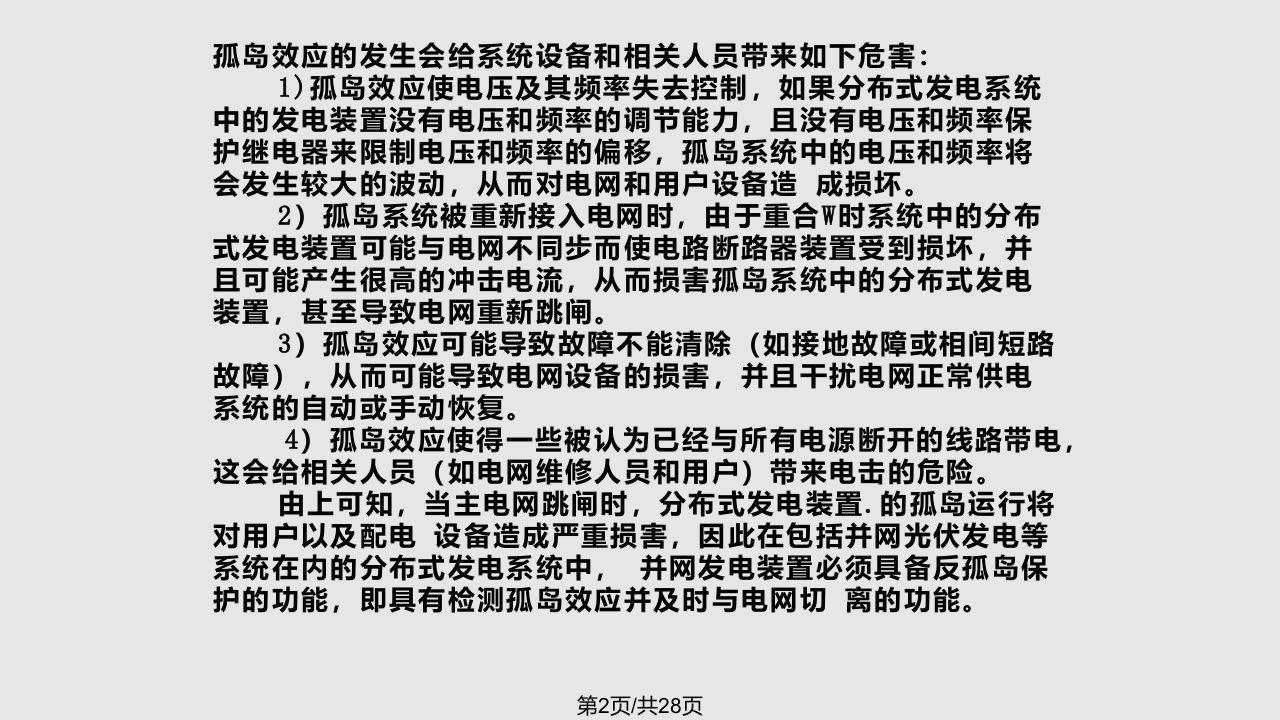 孤岛效应的发生会给系统设备和相关人员带来如下危害：

1)孤岛效应使电压及其频率失去控制，如果分布式发电系统中的发电装置没有电压和频率的调节能力，且没有电压和频率保护继电器来限制电压和频率的偏移，孤岛系统中的电压和频率将会发生较大的波动，从而对电网和用户设备造 成损坏。

2）孤岛系统被重新接入电网时，由于重合W时系统中的分布式发电装置可能与电网不同步而使电路断路器装置受到损坏，并且可能产生很高的冲击电流，从而损害孤岛系统中的分布式发电装置，甚至导致电网重新跳闸。

3）孤岛效应可能导致故障不能清除（如接地故障或相间短路故障），从而可能导致电网设备的损害，并且干扰电网正常供电系统的自动或手动恢复。

4）孤岛效应使得一些被认为已经与所有电源断开的线路带电，这会给相关人员（如电网维修人员和用户）带来电击的危险。

由上可知，当主电网跳闸时，分布式发电装置.的孤岛运行将对用户以及配电 设备造成严重损害，因此在包括并网光伏发电等系统在内的分布式发电系统中， 并网发电装置必须具备反孤岛保护的功能，即具有检测孤岛效应并及时与电网切 离的功能。

第2页/共28页